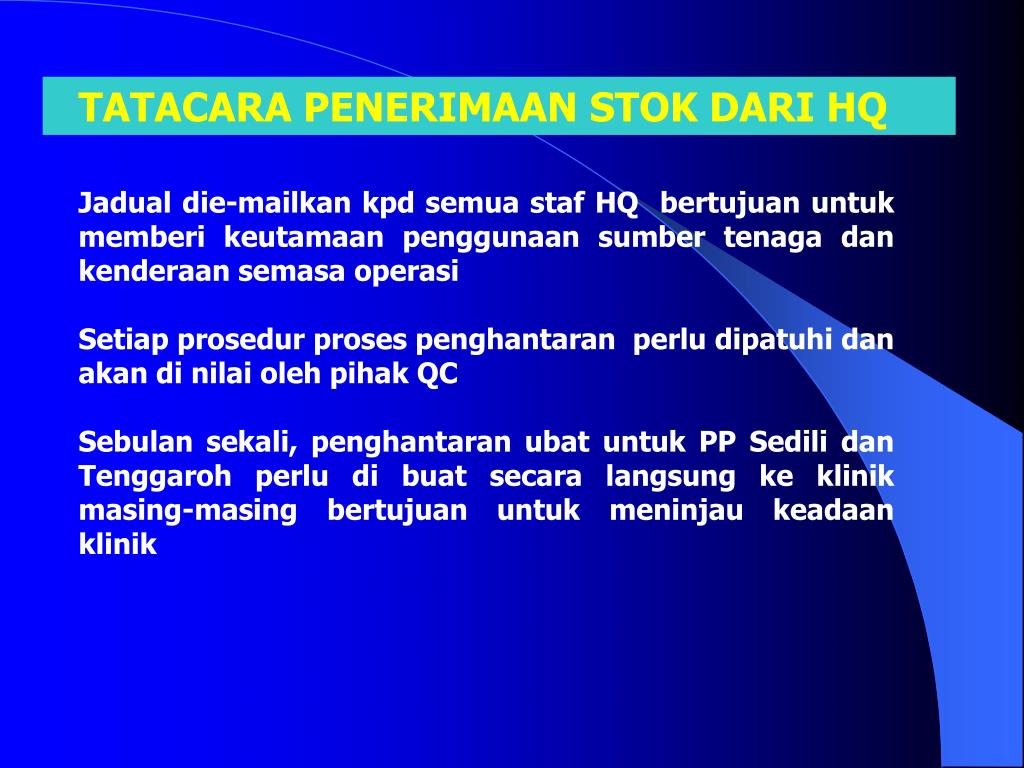 TATACARA PENERIMAAN STOK DARI HQ

Jadual die-mailkan kpd semua staf HQ bertujuan untuk memberi keutamaan penggunaan sumber tenaga dan kenderaan semasa operasi

Setiap prosedur proses penghantaran perlu dipatuhi dan akan di nilai oleh pihak QC

Sebulan sekali, penghantaran ubat untuk PP Sedili dan Tenggaroh perlu di buat secara langsung ke klinik masing-masing bertujuan untuk meninjau keadaan klinik